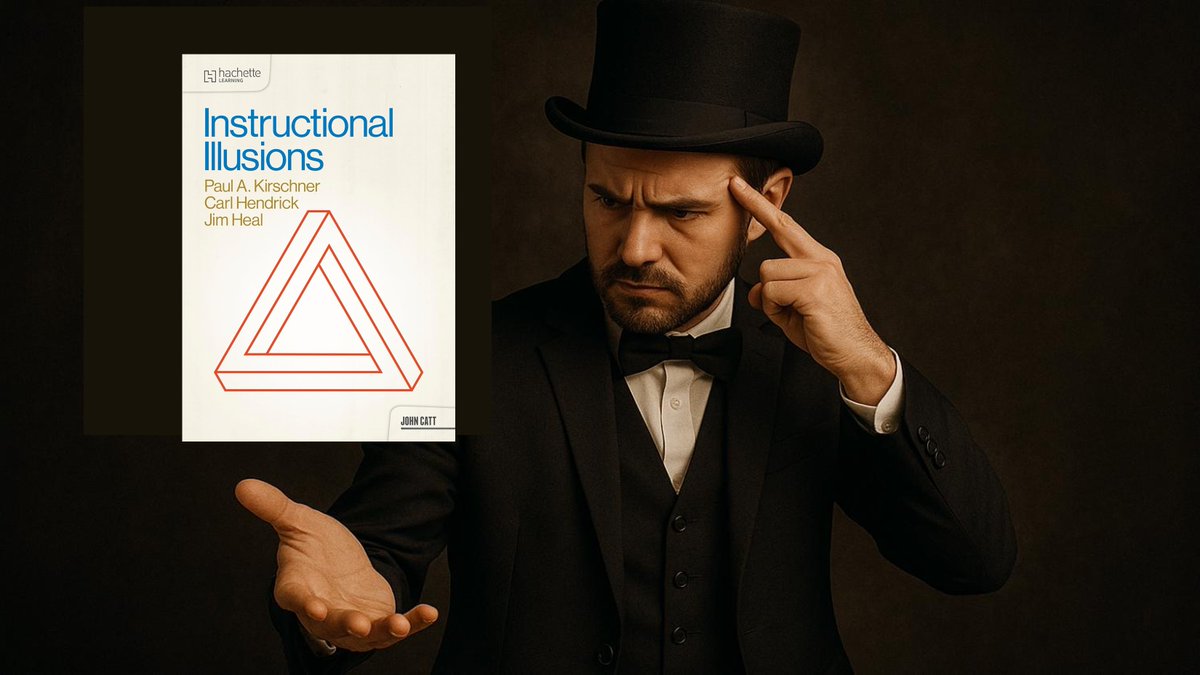 hachette LEARNING

Instructional Illusions

Paul A. Kirschner
Carl Hendrick
Jim Heal

JOHN CATT